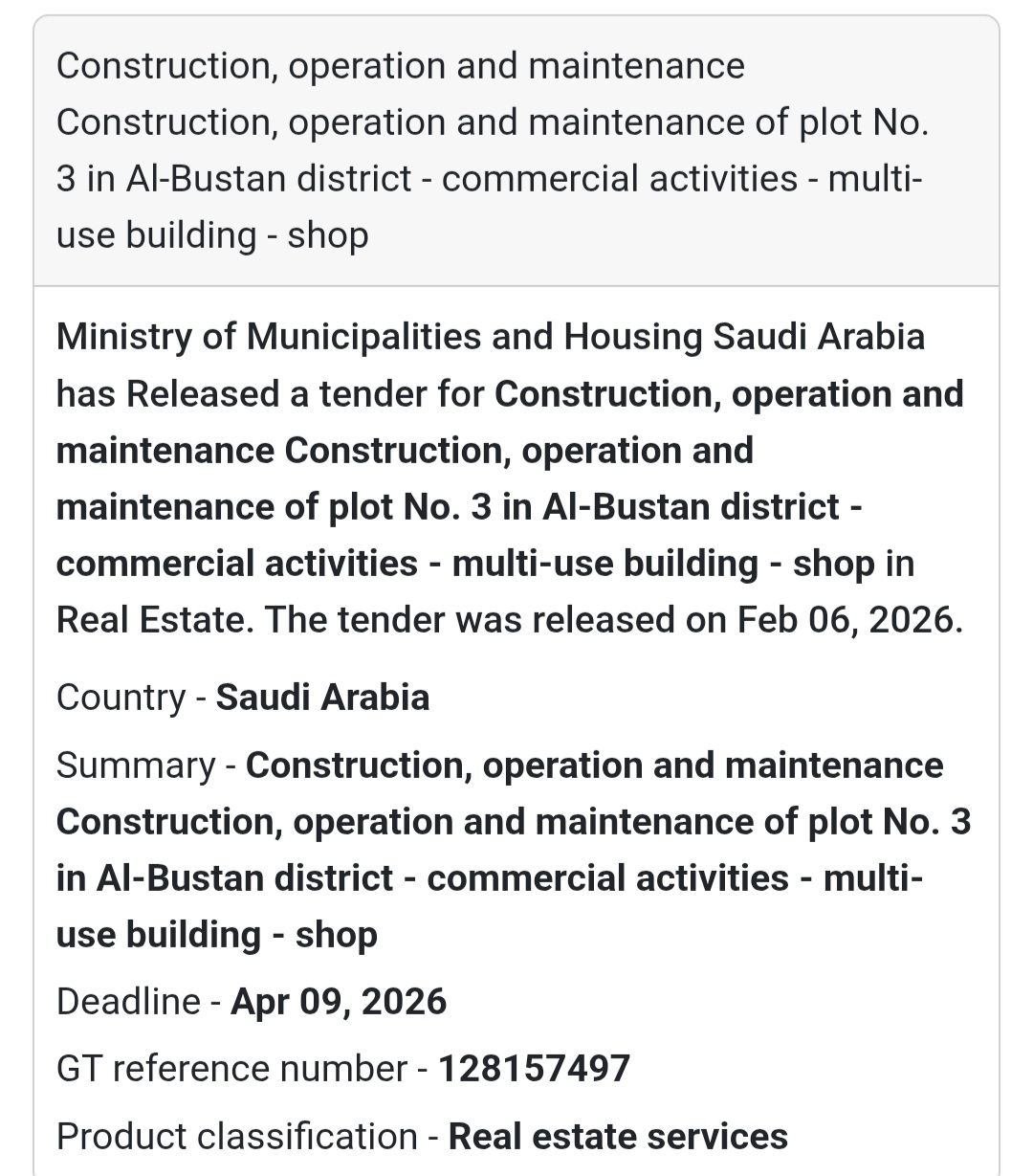 Construction, operation and maintenance Construction, operation and maintenance of plot No. 3 in Al-Bustan district - commercial activities - multi-use building - shop

Ministry of Municipalities and Housing Saudi Arabia has Released a tender for Construction, operation and maintenance Construction, operation and maintenance of plot No. 3 in Al-Bustan district - commercial activities - multi-use building - shop in Real Estate. The tender was released on Feb 06, 2026.

Country - Saudi Arabia

Summary - Construction, operation and maintenance Construction, operation and maintenance of plot No. 3 in Al-Bustan district - commercial activities - multi-use building - shop

Deadline - Apr 09, 2026

GT reference number - 128157497

Product classification - Real estate services